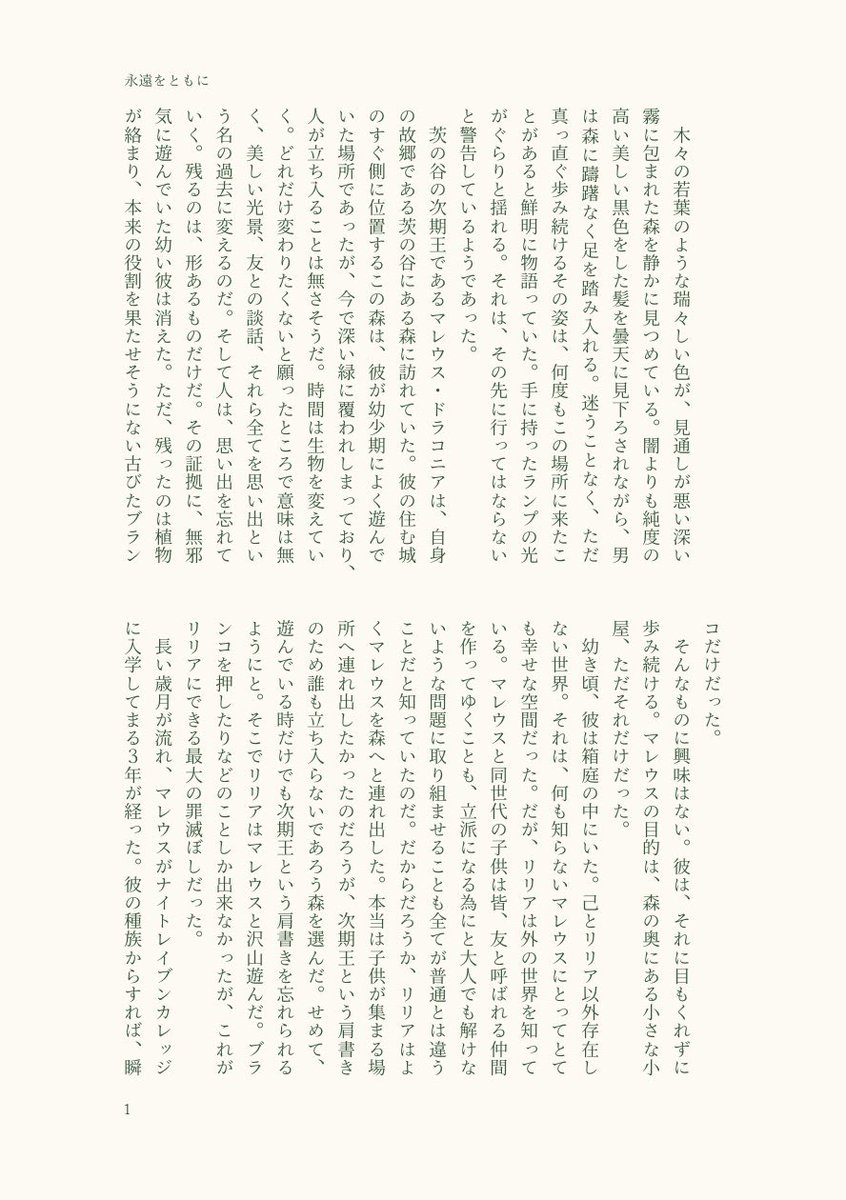 永遠をともに

木々の若葉のような瑞々しい色が、見通しが悪い深い霧に包まれた森を静かに見つめている。闇よりも純度の高い美しい黒色をした髪を曇天に見下ろされながら、男は森に躊躇なく足を踏み入れる。迷うことなく、ただ真っ直ぐ歩み続けるその姿は、何度もこの場所に来たことがあると鮮明に物語っていた。手に持ったランプの光がぐらりと揺れる。それは、その先に行ってはならないと警告しているようであった。

茨の谷の次期王であるマレウス・ドラコニアは、自身の故郷である茨の谷にある森に訪れていた。彼の住む城のすぐ側に位置するこの森は、彼が幼少期によく遊んでいた場所であったが、今で深い緑に覆われしまっており、人が立ち入ることは無さそうだ。時間は生物を変えていく。どれだけ変わりたくないと願ったところで意味は無く、美しい光景、友との談話、それら全てを思い出という名の過去に変えるのだ。そして人は、思い出を忘れていく。残るのは、形あるものだけだ。その証拠に、無邪気に遊んでいた幼い彼は消えた。ただ、残ったのは植物が絡まり、本来の役割を果たせそうにない古びたブランコだけだった。

そんなものに興味はない。彼は、それに目もくれずに歩み続ける。マレウスの目的は、森の奥にある小さな小屋、ただそれだけだった。

幼き頃、彼は箱庭の中にいた。己とリリア以外存在しない世界。それは、何も知らないマレウスにとってとても幸せな空間だった。だが、リリアは外の世界を知っている。マレウスと同世代の子供は皆、友と呼ばれる仲間を作ってゆくことも、立派になる為にと大人でも解けないような問題に取り組ませることも全てが普通とは違うことだと知っていたのだ。だからだろうか、リリアはよくマレウスを森へと連れ出した。本当は子供が集まる場所へ連れ出したかったのだろうが、次期王という肩書きのため誰も立ち入らないであろう森を選んだ。せめて、遊んでいる時だけでも次期王という肩書きを忘れられるようにと。そこでリリアはマレウスと沢山遊んだ。ブランコを押したりなどのことしか出来なかったが、これがリリアにできる最大の罪滅ぼしだった。

長い歳月が流れ、マレウスがナイトレイブンカレッジに入学してまる3年が経った。彼の種族からすれば、瞬

1